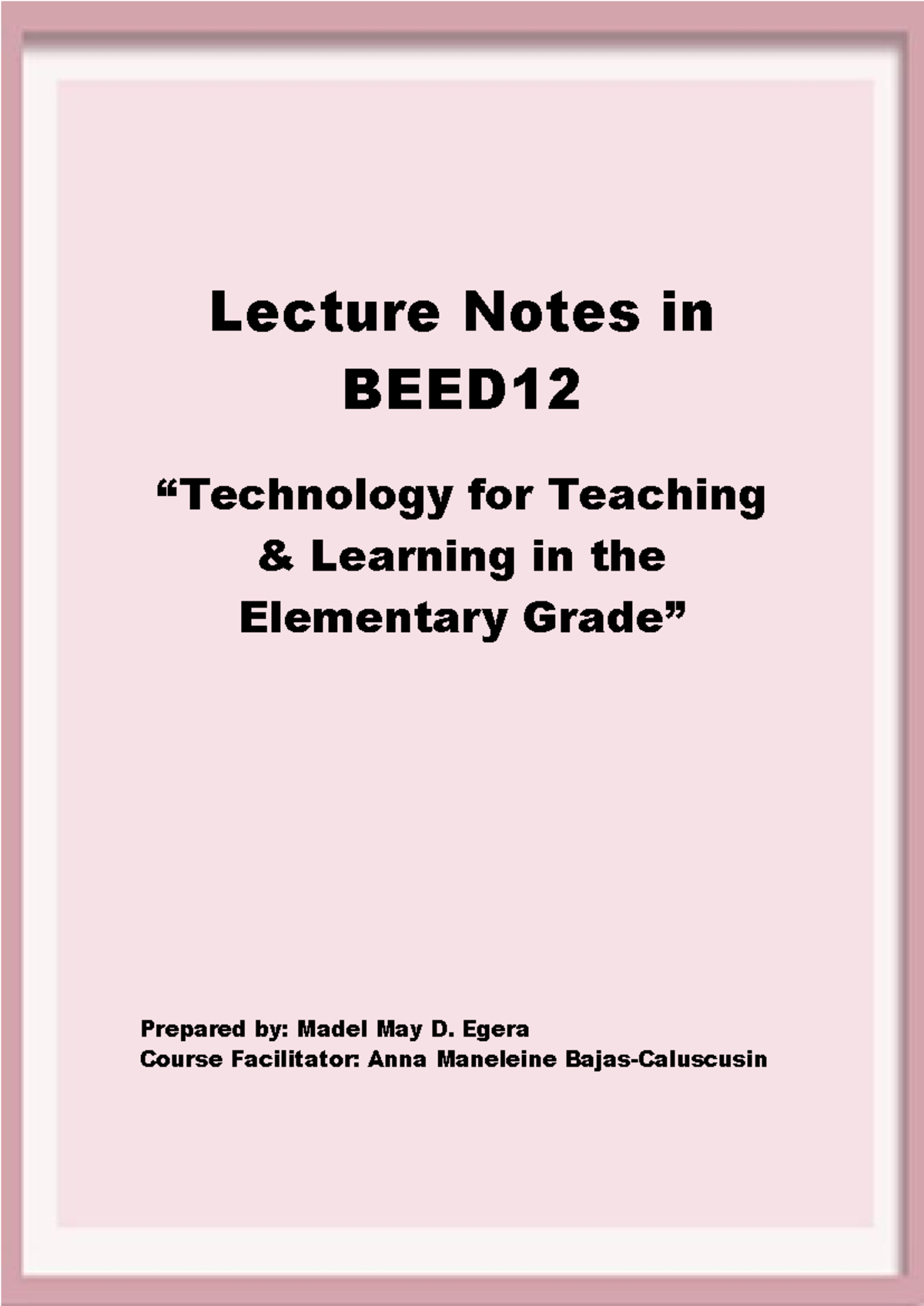 Lecture Notes in BEED12

“Technology for Teaching & Learning in the Elementary Grade”

Prepared by: Madel May D. Egera
Course Facilitator: Anna Maneleine Bajas-Caluscusin